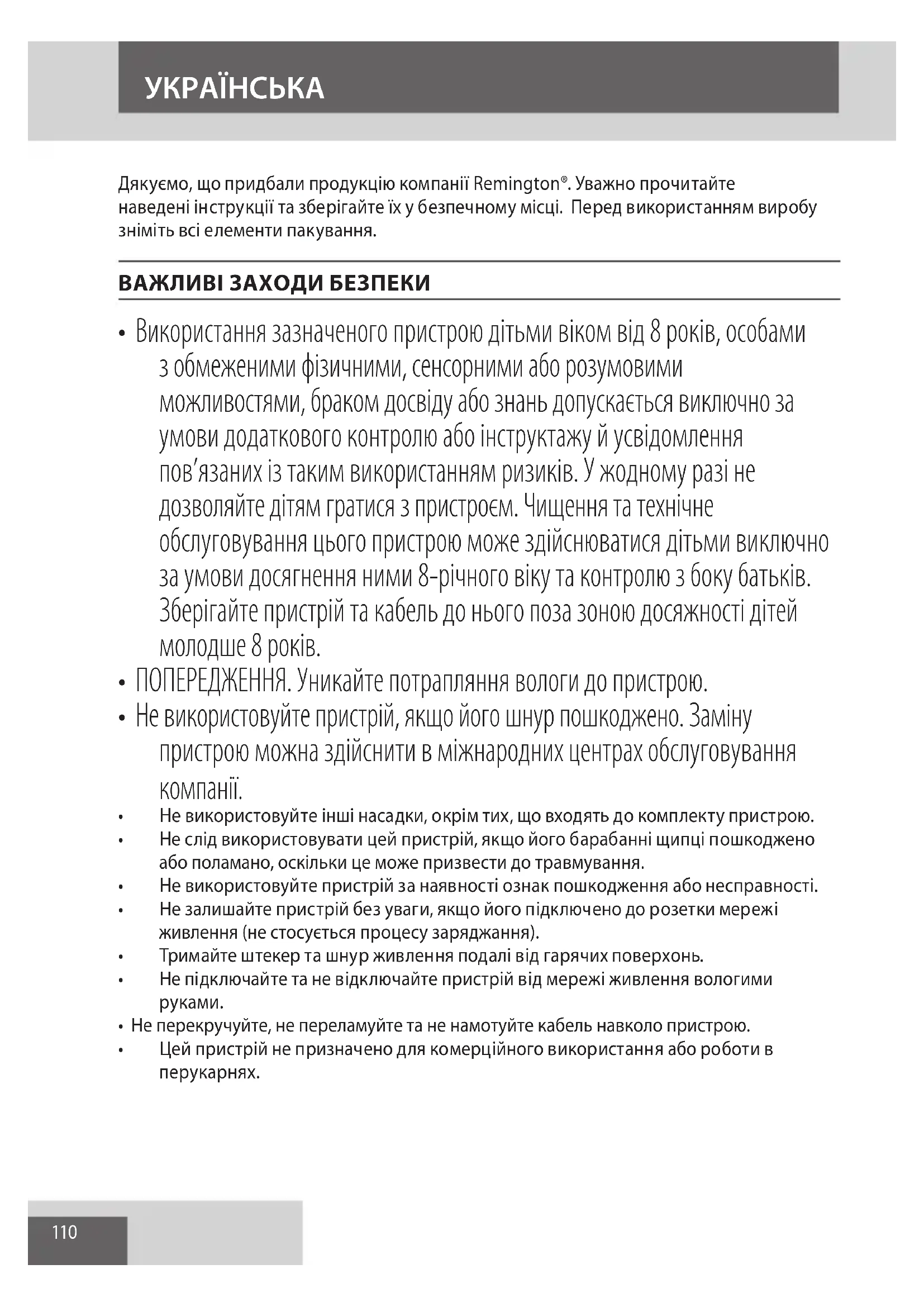 УКРАЇНСЬКА

Дякуємо, що придбали продукцію компанії Remington®. Уважно прочитайте наведені інструкції та зберігайте їх у безпечному місці. Перед використанням виробу зніміть всі елементи пакування.

ВАЖЛИВІ ЗАХОДИ БЕЗПЕКИ

• Використання зазначеного пристрою дітьми віком від 8 років, особами з обмеженими фізичними, сенсорними або розумовими можливостями, браком досвіду або знань допускається виключно за умови додаткового контролю або інструктажу й усвідомлення пов'язаних із таким використанням ризиків. У жодному разі не дозволяйте дітям гратися з пристроєм. Чищення та технічне обслуговування цього пристрою може здійснюватися дітьми виключно за умови досягнення ними 8-річного віку та контролю з боку батьків. Зберігайте пристрій та кабель до нього поза зоною досяжності дітей молодше 8 років.
• ПОПЕРЕДЖЕННЯ. Уникайте потрапляння вологи до пристрою.
• Не використовуйте пристрій, якщо його шнур пошкоджено. Заміну пристрою можна здійснити в міжнародних центрах обслуговування компанії.
• Не використовуйте інші насадки, окрім тих, що входять до комплекту пристрою.
• Не слід використовувати цей пристрій, якщо його барабанні щипці пошкоджено або поламано, оскільки це може призвести до травмування.
• Не використовуйте пристрій за наявності ознак пошкодження або несправності.
• Не залишайте пристрій без уваги, якщо його підключено до розетки мережі живлення (не стосується процесу заряджання).
• Тримайте штекер та шнур живлення подалі від гарячих поверхонь.
• Не підключайте та не відключайте пристрій від мережі живлення вологими руками.
• Не перекручуйте, не переламуйте та не намотуйте кабель навколо пристрою.
• Цей пристрій не призначено для комерційного використання або роботи в перукарнях.

110